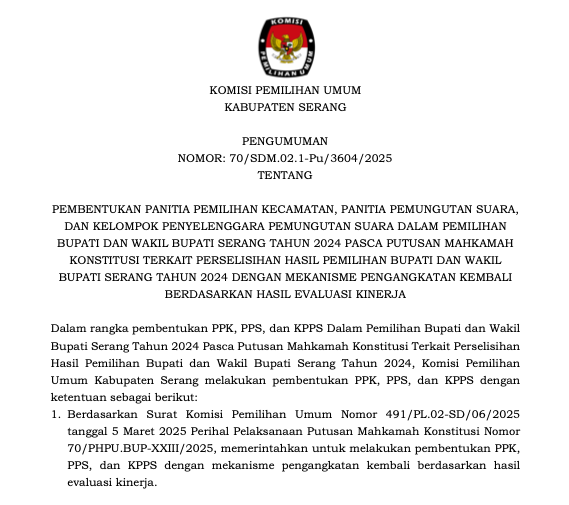 KOMISI PEMILIHAN UMUM

KOMISI PEMILIHAN UMUM
KABUPATEN SERANG

PENGUMUMAN
NOMOR: 70/SDM.02.1-Pu/3604/2025
TENTANG

PEMBENTUKAN PANITIA PEMILIHAN KECAMATAN, PANITIA PEMUNGUTAN SUARA, DAN KELOMPOK PENYELENGGARA PEMUNGUTAN SUARA DALAM PEMILIHAN BUPATI DAN WAKIL BUPATI SERANG TAHUN 2024 PASCA PUTUSAN MAHKAMAH KONSTITUSI TERKAIT PERSELISIHAN HASIL PEMILIHAN BUPATI DAN WAKIL BUPATI SERANG TAHUN 2024 DENGAN MEKANISME PENGANGKATAN KEMBALI BERDASARKAN HASIL EVALUASI KINERJA

Dalam rangka pembentukan PPK, PPS, dan KPPS Dalam Pemilihan Bupati dan Wakil Bupati Serang Tahun 2024 Pasca Putusan Mahkamah Konstitusi Terkait Perselisihan Hasil Pemilihan Bupati dan Wakil Bupati Serang Tahun 2024, Komisi Pemilihan Umum Kabupaten Serang melakukan pembentukan PPK, PPS, dan KPPS dengan ketentuan sebagai berikut:
1. Berdasarkan Surat Komisi Pemilihan Umum Nomor 491/PL.02-SD/06/2025 tanggal 5 Maret 2025 Perihal Pelaksanaan Putusan Mahkamah Konstitusi Nomor 70/PHPU.BUP-XXIII/2025, memerintahkan untuk melakukan pembentukan PPK, PPS, dan KPPS dengan mekanisme pengangkatan kembali berdasarkan hasil evaluasi kinerja.